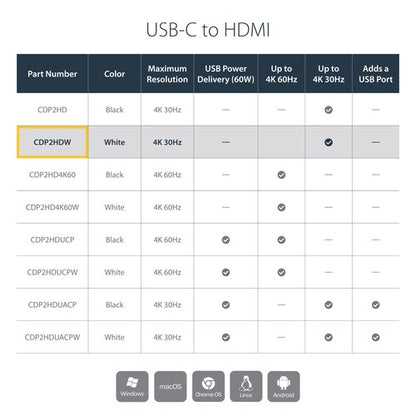 USB-C to HDMI

| Part Number | Color | Maximum Resolution | USB Power Delivery (60W) | Up to 4K 60Hz | Up to 4K 30Hz | Adds a USB Port |
|---|---|---|---|---|---|---|
| CDP2HD | Black | 4K 30Hz | — | — | ✓ | — |
| CDP2HDW | White | 4K 30Hz | — | | ✓ | — |
| CDP2HD4K60 | Black | 4K 60Hz | — | ✓ | — | — |
| CDP2HD4K60W | White | 4K 60Hz | — | ✓ | — | — |
| CDP2HDUCP | Black | 4K 60Hz | ✓ | ✓ | — | — |
| CDP2HDUCPW | White | 4K 60Hz | ✓ | ✓ | — | — |
| CDP2HDUACP | Black | 4K 30Hz | ✓ | — | ✓ | ✓ |
| CDP2HDUACPW | White | 4K 30Hz | ✓ | — | ✓ | ✓ |

Windows macOS Chrome OS Linux Android